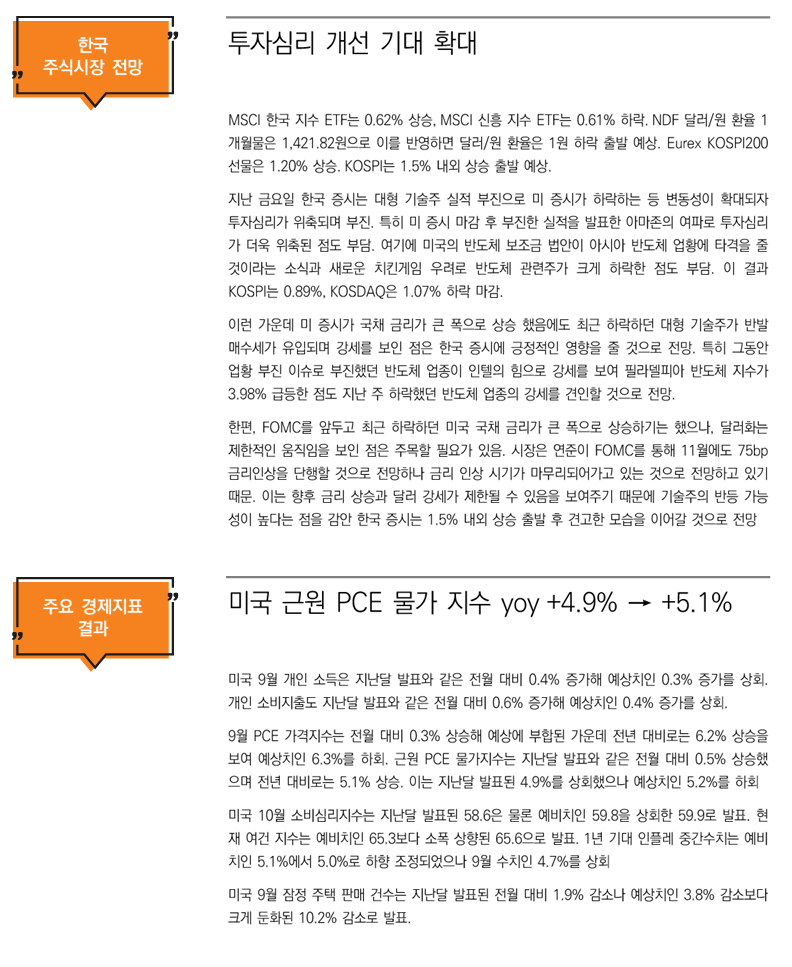 한국 주식시장 전망

투자심리 개선 기대 확대

MSCI 한국 지수 ETF는 0.62% 상승, MSCI 신흥 지수 ETF는 0.61% 하락. NDF 달러/원 환율 1개월물은 1,421.82원으로 이를 반영하면 달러/원 환율은 1원 하락 출발 예상. Eurex KOSPI200 선물은 1.20% 상승. KOSPI는 1.5% 내외 상승 출발 예상.

지난 금요일 한국 증시는 대형 기술주 실적 부진으로 미 증시가 하락하는 등 변동성이 확대되자 투자심리가 위축되며 부진. 특히 미 증시 마감 후 부진한 실적을 발표한 아마존의 여파로 투자심리가 더욱 위축된 점도 부담. 여기에 미국의 반도체 보조금 법안이 아시아 반도체 업황에 타격을 줄 것이라는 소식과 새로운 치킨게임 우려로 반도체 관련주가 크게 하락한 점도 부담. 이 결과 KOSPI는 0.89%, KOSDAQ은 1.07% 하락 마감.

이런 가운데 미 증시가 국채 금리가 큰 폭으로 상승 했음에도 최근 하락하던 대형 기술주가 반발 매수세가 유입되며 강세를 보인 점은 한국 증시에 긍정적인 영향을 줄 것으로 전망. 특히 그동안 업황 부진 이슈로 부진했던 반도체 업종이 인텔의 힘으로 강세를 보여 필라델피아 반도체 지수가 3.98% 급등한 점도 지난 주 하락했던 반도체 업종의 강세를 견인할 것으로 전망.

한편, FOMC를 앞두고 최근 하락하던 미국 국채 금리가 큰 폭으로 상승하기는 했으나, 달러화는 제한적인 움직임을 보인 점은 주목할 필요가 있음. 시장은 연준이 FOMC를 통해 11월에도 75bp 금리인상을 단행할 것으로 전망하나 금리 인상 시기가 마무리되어가고 있는 것으로 전망하고 있기 때문. 이는 향후 금리 상승과 달러 강세가 제한될 수 있음을 보여주기 때문에 기술주의 반등 가능성이 높다는 점을 감안 한국 증시는 1.5% 내외 상승 출발 후 견고한 모습을 이어갈 것으로 전망

주요 경제지표 결과

미국 근원 PCE 물가 지수 yoy +4.9% → +5.1%

미국 9월 개인 소득은 지난달 발표와 같은 전월 대비 0.4% 증가해 예상치인 0.3% 증가를 상회. 개인 소비지출도 지난달 발표와 같은 전월 대비 0.6% 증가해 예상치인 0.4% 증가를 상회.

9월 PCE 가격지수는 전월 대비 0.3% 상승해 예상에 부합된 가운데 전년 대비로는 6.2% 상승을 보여 예상치인 6.3%를 하회. 근원 PCE 물가지수는 지난달 발표와 같은 전월 대비 0.5% 상승했으며 전년 대비로는 5.1% 상승. 이는 지난달 발표된 4.9%를 상회했으나 예상치인 5.2%를 하회

미국 10월 소비심리지수는 지난달 발표된 58.6은 물론 예비치인 59.8을 상회한 59.9로 발표. 현재 여건 지수는 예비치인 65.3보다 소폭 상향된 65.6으로 발표. 1년 기대 인플레 중간수치는 예비치인 5.1%에서 5.0%로 하향 조정되었으나 9월 수치인 4.7%를 상회

미국 9월 잠정 주택 판매 건수는 지난달 발표된 전월 대비 1.9% 감소나 예상치인 3.8% 감소보다 크게 둔화된 10.2% 감소로 발표.